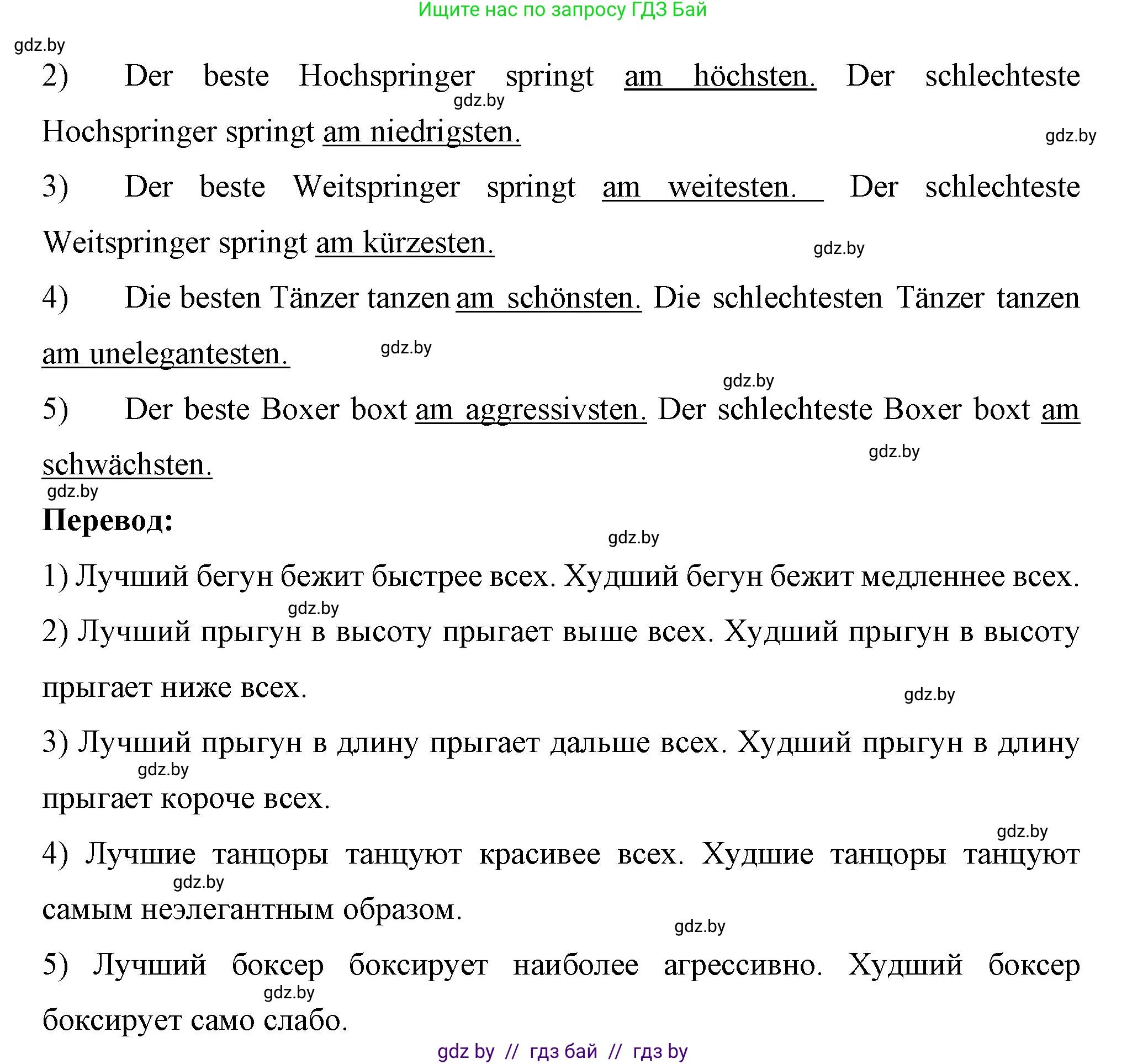 Ищите нас по запросу ГДЗ Бай

gdz.by

2) Der beste Hochspringer springt am höchsten. Der schlechteste Hochspringer springt am niedrigsten.

gdz.by

gdz.by

3) Der beste Weitspringer springt am weitesten. Der schlechteste Weitspringer springt am kürzesten.

gdz.by

4) Die besten Tänzer tanzen am schönsten. Die schlechtesten Tänzer tanzen am unelegantesten.

gdz.by

gdz.by

5) Der beste Boxer boxt am aggressivsten. Der schlechteste Boxer boxt am schwächsten.

gdz.by

gdz.by

Перевод:

gdz.by

1) Лучший бегун бежит быстрее всех. Худший бегун бежит медленнее всех.

gdz.by

2) Лучший прыгун в высоту прыгает выше всех. Худший прыгун в высоту прыгает ниже всех.

gdz.by

3) Лучший прыгун в длину прыгает дальше всех. Худший прыгун в длину прыгает короче всех.

gdz.by

gdz.by

4) Лучшие танцоры танцуют красивее всех. Худшие танцоры танцуют самым неэлегантным образом.

gdz.by

gdz.by

5) Лучший боксер боксирует наиболее агрессивно. Худший боксер боксирует само слабо.

gdz.by

gdz by // гдз бай // гдз by